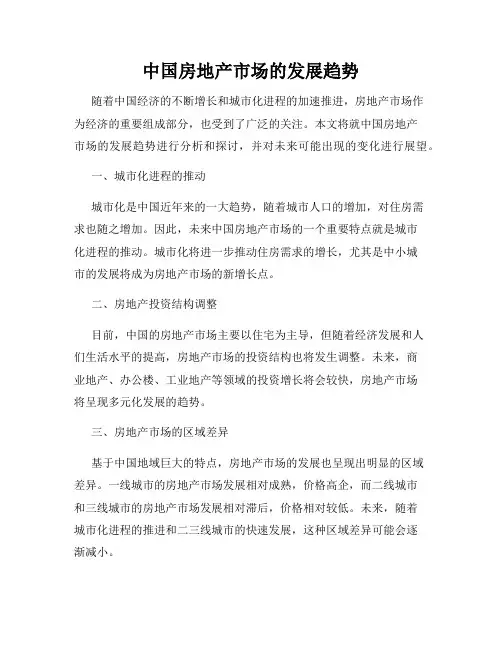 中国房地产市场的发展趋势

随着中国经济的不断增长和城市化进程的加速推进，房地产市场作为经济的重要组成部分，也受到了广泛的关注。本文将就中国房地产市场的发展趋势进行分析和探讨，并对未来可能出现的变化进行展望。

一、城市化进程的推动

城市化是中国近年来的一大趋势，随着城市人口的增加，对住房需求也随之增加。因此，未来中国房地产市场的一个重要特点就是城市化进程的推动。城市化将进一步推动住房需求的增长，尤其是中小城市的发展将成为房地产市场的新增长点。

二、房地产投资结构调整

目前，中国的房地产市场主要以住宅为主导，但随着经济发展和人们生活水平的提高，房地产市场的投资结构也将发生调整。未来，商业地产、办公楼、工业地产等领域的投资增长将会较快，房地产市场将呈现多元化发展的趋势。

三、房地产市场的区域差异

基于中国地域巨大的特点，房地产市场的发展也呈现出明显的区域差异。一线城市的房地产市场发展相对成熟，价格高企，而二线城市和三线城市的房地产市场发展相对滞后，价格相对较低。未来，随着城市化进程的推进和二三线城市的快速发展，这种区域差异可能会逐渐减小。